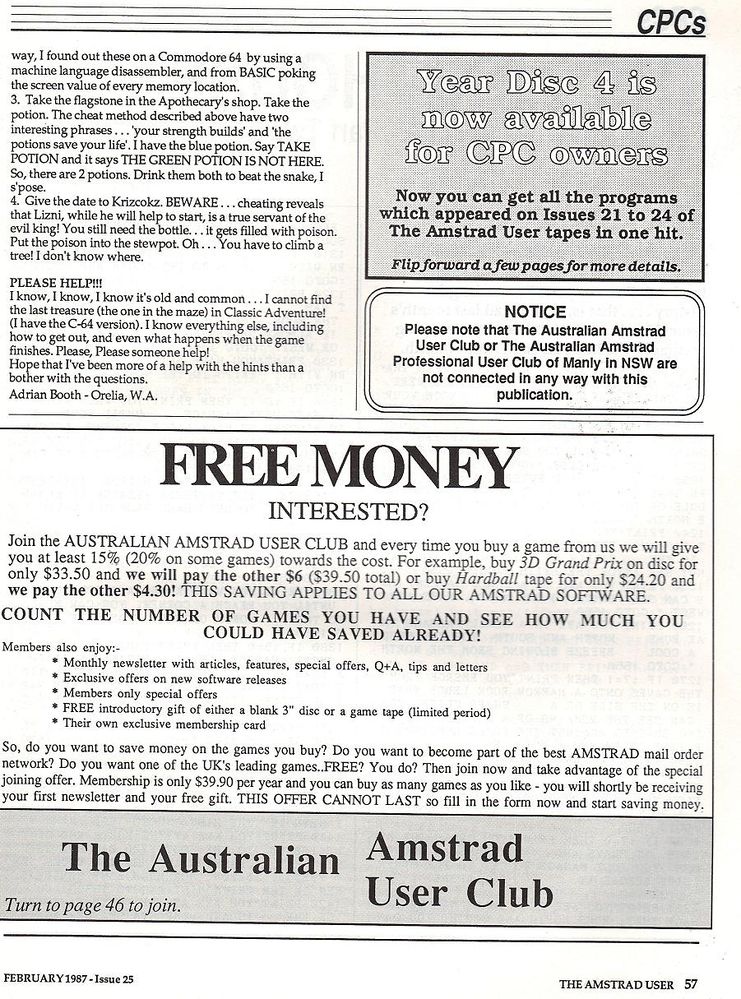 CPCs

way, I found out these on a Commodore 64 by using a machine language disassembler, and from BASIC poking the screen value of every memory location.
3. Take the flagstone in the Apothecary's shop. Take the potion. The cheat method described above have two interesting phrases . . . 'your strength builds' and 'the potions save your life'. I have the blue potion. Say TAKE POTION and it says THE GREEN POTION IS NOT HERE. So, there are 2 potions. Drink them both to beat the snake, I s'pose.
4. Give the date to Krizcokz. BEWARE . . . cheating reveals that Lizni, while he will help to start, is a true servant of the evil king! You still need the bottle. . . it gets filled with poison. Put the poison into the stewpot. Oh . . . You have to climb a tree! I don't know where.

PLEASE HELP!!!
I know, I know, I know it's old and common . . . I cannot find the last treasure (the one in the maze) in Classic Adventure! (I have the C-64 version). I know everything else, including how to get out, and even what happens when the game finishes. Please, Please someone help!
Hope that I've been more of a help with the hints than a bother with the questions.
Adrian Booth - Orelia, W.A.

Year Disc 4 is now available for CPC owners

Now you can get all the programs which appeared on Issues 21 to 24 of The Amstrad User tapes in one hit.

Flip forward a few pages for more details.

NOTICE
Please note that The Australian Amstrad User Club or The Australian Amstrad Professional User Club of Manly in NSW are not connected in any way with this publication.

FREE MONEY
INTERESTED?

Join the AUSTRALIAN AMSTRAD USER CLUB and every time you buy a game from us we will give you at least 15% (20% on some games) towards the cost. For example, buy 3D Grand Prix on disc for only $33.50 and we will pay the other $6 ($39.50 total) or buy Hardball tape for only $24.20 and we pay the other $4.30! THIS SAVING APPLIES TO ALL OUR AMSTRAD SOFTWARE.
COUNT THE NUMBER OF GAMES YOU HAVE AND SEE HOW MUCH YOU COULD HAVE SAVED ALREADY!

Members also enjoy:-
* Monthly newsletter with articles, features, special offers, Q+A, tips and letters
* Exclusive offers on new software releases
* Members only special offers
* FREE introductory gift of either a blank 3" disc or a game tape (limited period)
* Their own exclusive membership card

So, do you want to save money on the games you buy? Do you want to become part of the best AMSTRAD mail order network? Do you want one of the UK's leading games..FREE? You do? Then join now and take advantage of the special joining offer. Membership is only $39.90 per year and you can buy as many games as you like - you will shortly be receiving your first newsletter and your free gift. THIS OFFER CANNOT LAST so fill in the form now and start saving money.

The Australian Amstrad User Club
Turn to page 46 to join.

FEBRUARY 1987 - Issue 25
THE AMSTRAD USER 57